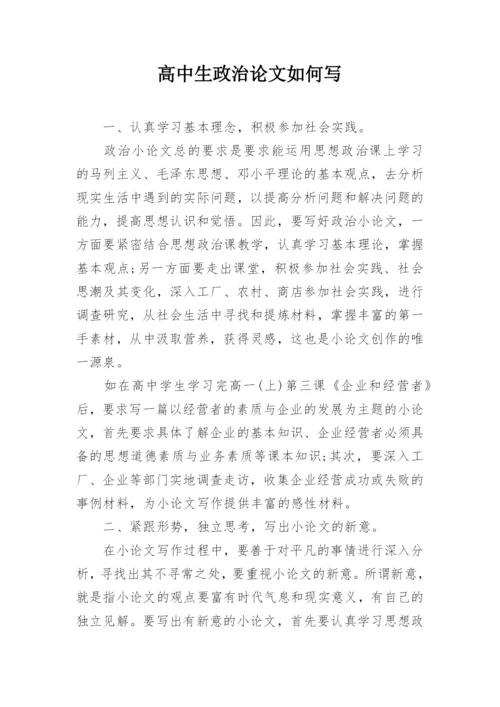 高中生政治论文如何写

一、认真学习基本理念，积极参加社会实践。

政治小论文总的要求是要求能运用思想政治课上学习的马列主义、毛泽东思想、邓小平理论的基本观点，去分析现实生活中遇到的实际问题，以提高分析问题和解决问题的能力，提高思想认识和觉悟。因此，要写好政治小论文，一方面要紧密结合思想政治课教学，认真学习基本理论，掌握基本观点;另一方面要走出课堂，积极参加社会实践、社会思潮及其变化，深入工厂、农村、商店参加社会实践，进行调查研究，从社会生活中寻找和提炼材料，掌握丰富的第一手素材，从中汲取营养，获得灵感，这也是小论文创作的唯一源泉。

如在高中学生学习完高一(上)第三课《企业和经营者》后，要求写一篇以经营者的素质与企业的发展为主题的小论文，首先要求具体了解企业的基本知识、企业经营者必须具备的思想道德素质与业务素质等课本知识;其次，要深入工厂、企业等部门实地调查走访，收集企业经营成功或失败的事例材料，为小论文写作提供丰富的感性材料。

二、紧跟形势，独立思考，写出小论文的新意。

在小论文写作过程中，要善于对平凡的事情进行深入分析，寻找出其不寻常之处，要重视小论文的新意。所谓新意，就是指小论文的观点要富有时代气息和现实意义，有自己的独立见解。要写出有新意的小论文，首先要认真学习思想政